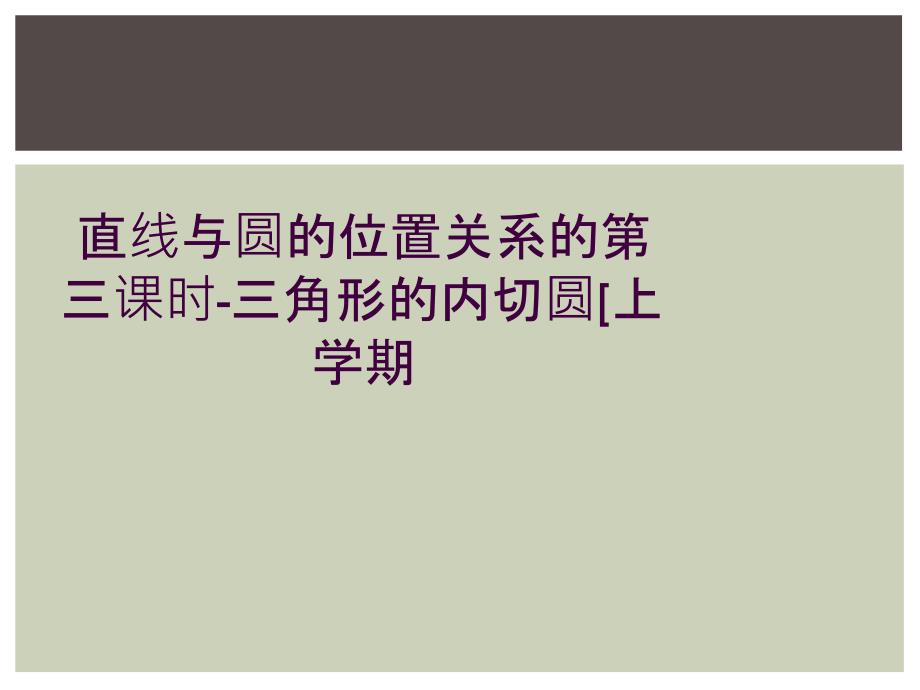 直线与圆的位置关系的第三课时-三角形的内切圆[上学期